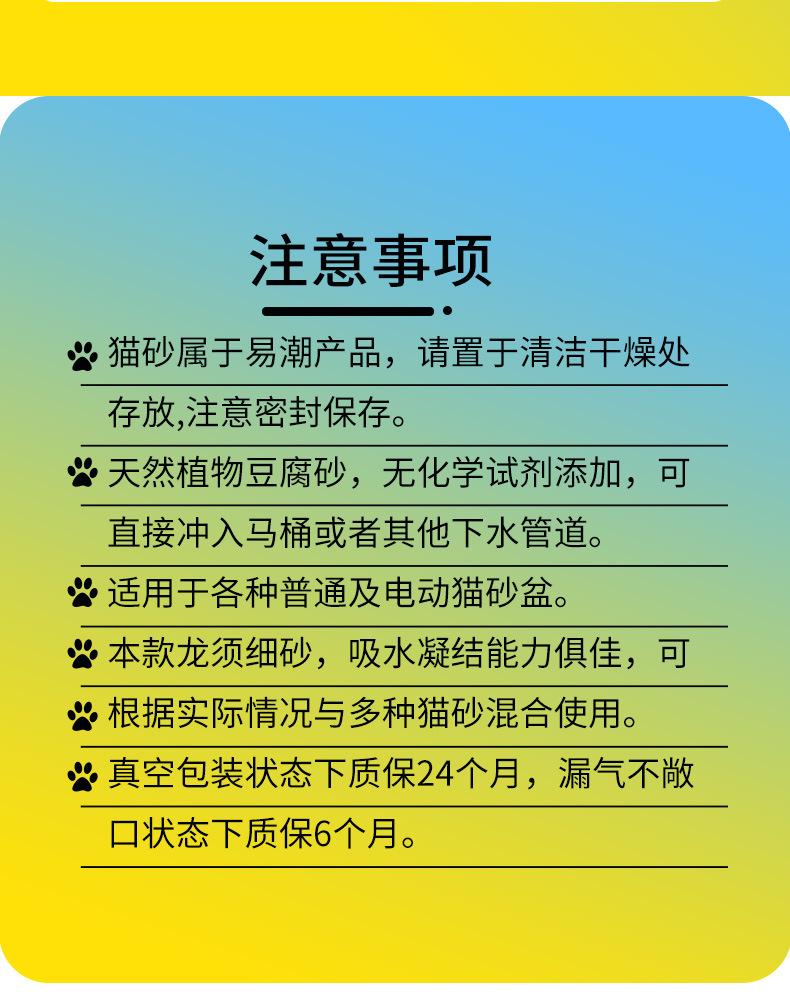 注意事项

猫砂属于易潮产品，请置于清洁干燥处存放,注意密封保存。

天然植物豆腐砂，无化学试剂添加，可直接冲入马桶或者其他下水管道。

适用于各种普通及电动猫砂盆。

本款龙须细砂，吸水凝结能力俱佳，可

根据实际情况与多种猫砂混合使用。

真空包装状态下质保24个月，漏气不敞口状态下质保6个月。